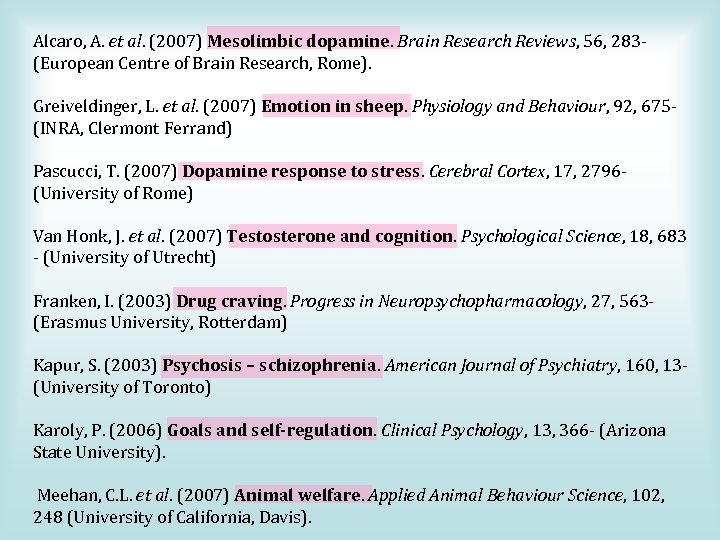 Alcaro, A. et al. (2007) Mesolimbic dopamine. Brain Research Reviews, 56, 283- (European Centre of Brain Research, Rome).

Greiveldinger, L. et al. (2007) Emotion in sheep. Physiology and Behaviour, 92, 675- (INRA, Clermont Ferrand)

Pascucci, T. (2007) Dopamine response to stress. Cerebral Cortex, 17, 2796- (University of Rome)

Van Honk, J. et al. (2007) Testosterone and cognition. Psychological Science, 18, 683 - (University of Utrecht)

Franken, I. (2003) Drug craving. Progress in Neuropsychopharmacology, 27, 563- (Erasmus University, Rotterdam)

Kapur, S. (2003) Psychosis – schizophrenia. American Journal of Psychiatry, 160, 13- (University of Toronto)

Karoly, P. (2006) Goals and self-regulation. Clinical Psychology, 13, 366- (Arizona State University).

Meehan, C.L. et al. (2007) Animal welfare. Applied Animal Behaviour Science, 102, 248 (University of California, Davis).